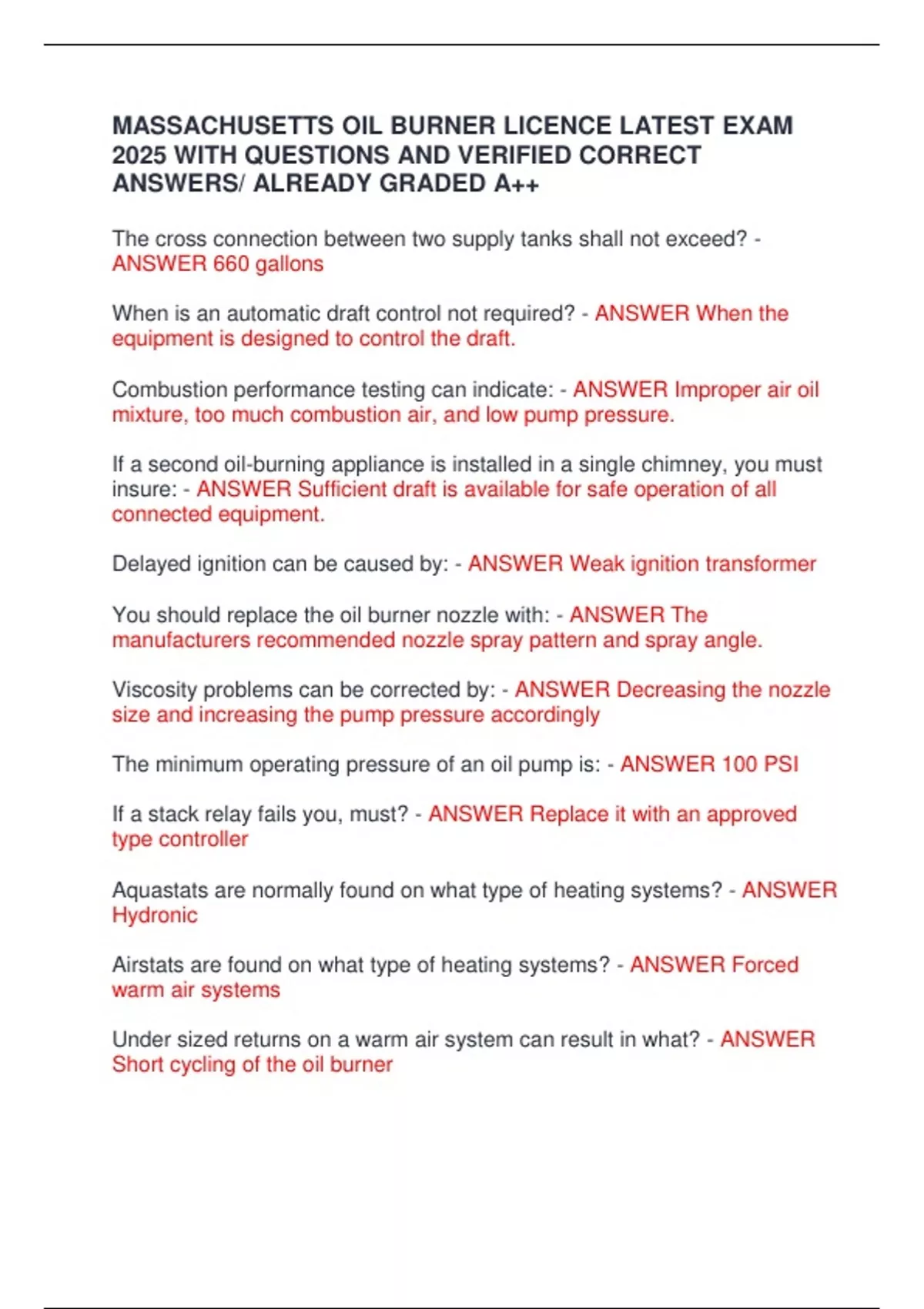 MASSACHUSETTS OIL BURNER LICENCE LATEST EXAM 2025 WITH QUESTIONS AND VERIFIED CORRECT ANSWERS/ ALREADY GRADED A++

The cross connection between two supply tanks shall not exceed? - ANSWER 660 gallons

When is an automatic draft control not required? - ANSWER When the equipment is designed to control the draft.

Combustion performance testing can indicate: - ANSWER Improper air oil mixture, too much combustion air, and low pump pressure.

If a second oil-burning appliance is installed in a single chimney, you must insure: - ANSWER Sufficient draft is available for safe operation of all connected equipment.

Delayed ignition can be caused by: - ANSWER Weak ignition transformer

You should replace the oil burner nozzle with: - ANSWER The manufacturers recommended nozzle spray pattern and spray angle.

Viscosity problems can be corrected by: - ANSWER Decreasing the nozzle size and increasing the pump pressure accordingly

The minimum operating pressure of an oil pump is: - ANSWER 100 PSI

If a stack relay fails you, must? - ANSWER Replace it with an approved type controller

Aquastats are normally found on what type of heating systems? - ANSWER Hydronic

Airstats are found on what type of heating systems? - ANSWER Forced warm air systems

Under sized returns on a warm air system can result in what? - ANSWER Short cycling of the oil burner